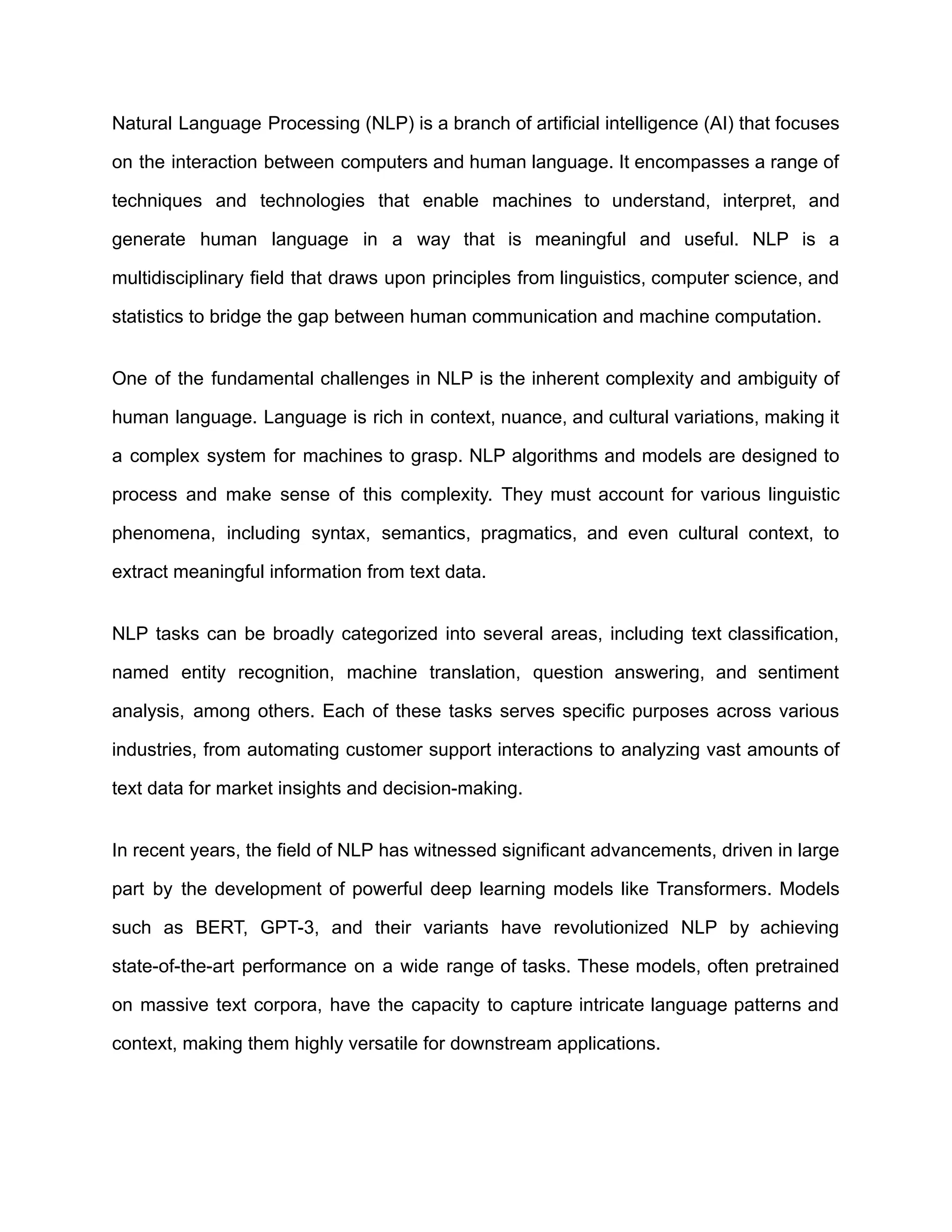 Natural Language Processing (NLP) is a branch of artificial intelligence (AI) that focuses on the interaction between computers and human language. It encompasses a range of techniques and technologies that enable machines to understand, interpret, and generate human language in a way that is meaningful and useful. NLP is a multidisciplinary field that draws upon principles from linguistics, computer science, and statistics to bridge the gap between human communication and machine computation.

One of the fundamental challenges in NLP is the inherent complexity and ambiguity of human language. Language is rich in context, nuance, and cultural variations, making it a complex system for machines to grasp. NLP algorithms and models are designed to process and make sense of this complexity. They must account for various linguistic phenomena, including syntax, semantics, pragmatics, and even cultural context, to extract meaningful information from text data.

NLP tasks can be broadly categorized into several areas, including text classification, named entity recognition, machine translation, question answering, and sentiment analysis, among others. Each of these tasks serves specific purposes across various industries, from automating customer support interactions to analyzing vast amounts of text data for market insights and decision-making.

In recent years, the field of NLP has witnessed significant advancements, driven in large part by the development of powerful deep learning models like Transformers. Models such as BERT, GPT-3, and their variants have revolutionized NLP by achieving state-of-the-art performance on a wide range of tasks. These models, often pretrained on massive text corpora, have the capacity to capture intricate language patterns and context, making them highly versatile for downstream applications.